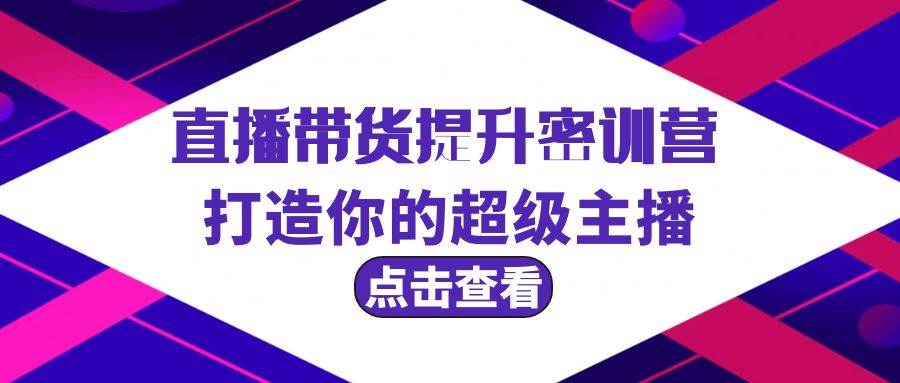 直播带货提升密训营
打造你的超级主播

点击查看